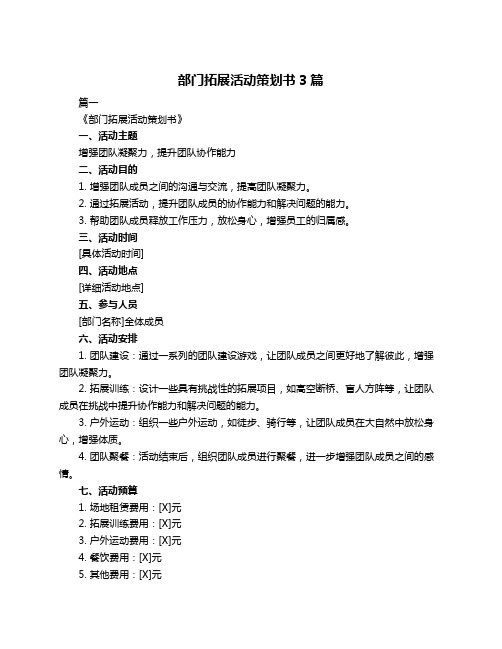 部门拓展活动策划书 3 篇

篇一

《部门拓展活动策划书》

一、活动主题

增强团队凝聚力，提升团队协作能力

二、活动目的

1. 增强团队成员之间的沟通与交流，提高团队凝聚力。

2. 通过拓展活动，提升团队成员的协作能力和解决问题的能力。

3. 帮助团队成员释放工作压力，放松身心，增强员工的归属感。

三、活动时间

[具体活动时间]

四、活动地点

[详细活动地点]

五、参与人员

[部门名称]全体成员

六、活动安排

1. 团队建设：通过一系列的团队建设游戏，让团队成员之间更好地了解彼此，增强团队凝聚力。

2. 拓展训练：设计一些具有挑战性的拓展项目，如高空断桥、盲人方阵等，让团队成员在挑战中提升协作能力和解决问题的能力。

3. 户外运动：组织一些户外运动，如徒步、骑行等，让团队成员在大自然中放松身心，增强体质。

4. 团队聚餐：活动结束后，组织团队成员进行聚餐，进一步增强团队成员之间的感情。

七、活动预算

1. 场地租赁费用：[X]元

2. 拓展训练费用：[X]元

3. 户外运动费用：[X]元

4. 餐饮费用：[X]元

5. 其他费用：[X]元